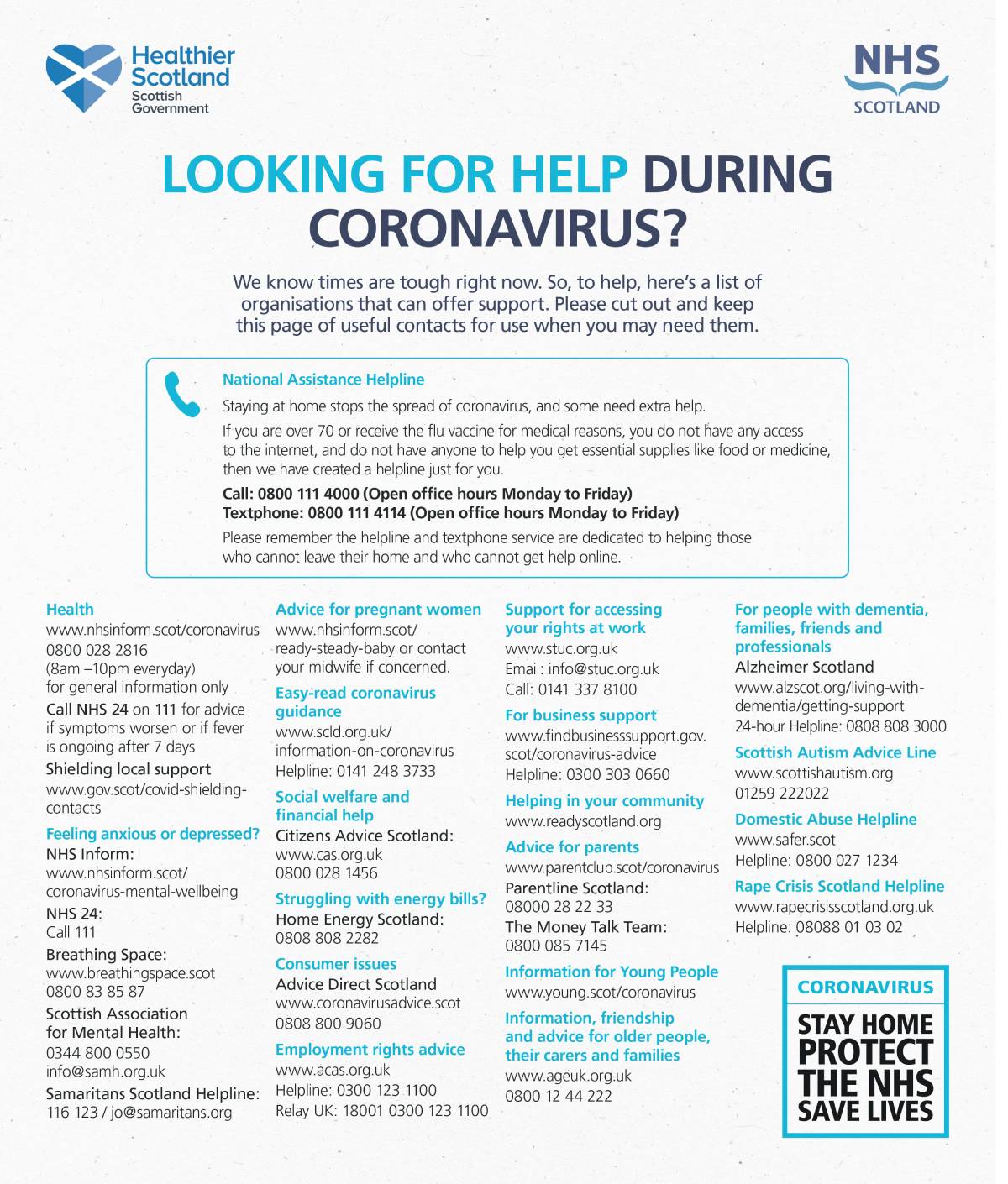 Healthier Scotland
Scottish Government

NHS
SCOTLAND

LOOKING FOR HELP DURING CORONAVIRUS?

We know times are tough right now. So, to help, here's a list of organisations that can offer support. Please cut out and keep this page of useful contacts for use when you may need them.

National Assistance Helpline

Staying at home stops the spread of coronavirus, and some need extra help.

If you are over 70 or receive the flu vaccine for medical reasons, you do not have any access to the internet, and do not have anyone to help you get essential supplies like food or medicine, then we have created a helpline just for you.

Call: 0800 111 4000 (Open office hours Monday to Friday)
Textphone: 0800 111 4114 (Open office hours Monday to Friday)

Please remember the helpline and textphone service are dedicated to helping those who cannot leave their home and who cannot get help online.

Health
www.nhsinform.scot/coronavirus
0800 028 2816
(8am –10pm everyday)
for general information only
Call NHS 24 on 111 for advice if symptoms worsen or if fever is ongoing after 7 days
Shielding local support
www.gov.scot/covid-shielding-contacts

Feeling anxious or depressed?
NHS Inform:
www.nhsinform.scot/coronavirus-mental-wellbeing
NHS 24:
Call 111
Breathing Space:
www.breathingspace.scot
0800 83 85 87
Scottish Association for Mental Health:
0344 800 0550
info@samh.org.uk
Samaritans Scotland Helpline:
116 123 / jo@samaritans.org

Advice for pregnant women
www.nhsinform.scot/ready-steady-baby or contact your midwife if concerned.

Easy-read coronavirus guidance
www.scld.org.uk/information-on-coronavirus
Helpline: 0141 248 3733

Social welfare and financial help
Citizens Advice Scotland:
www.cas.org.uk
0800 028 1456

Struggling with energy bills?
Home Energy Scotland:
0808 808 2282

Consumer issues
Advice Direct Scotland
www.coronavirusadvice.scot
0808 800 9060

Employment rights advice
www.acas.org.uk
Helpline: 0300 123 1100
Relay UK: 18001 0300 123 1100

Support for accessing your rights at work
www.stuc.org.uk
Email: info@stuc.org.uk
Call: 0141 337 8100

For business support
www.findbusinesssupport.gov.scot/coronavirus-advice
Helpline: 0300 303 0660

Helping in your community
www.readyscotland.org

Advice for parents
www.parentclub.scot/coronavirus
Parentline Scotland:
08000 28 22 33
The Money Talk Team:
0800 085 7145

Information for Young People
www.young.scot/coronavirus

Information, friendship and advice for older people, their carers and families
www.ageuk.org.uk
0800 12 44 222

For people with dementia, families, friends and professionals
Alzheimer Scotland
www.alzscot.org/living-with-dementia/getting-support
24-hour Helpline: 0808 808 3000

Scottish Autism Advice Line
www.scottishautism.org
01259 222022

Domestic Abuse Helpline
www.safer.scot
Helpline: 0800 027 1234

Rape Crisis Scotland Helpline
www.rapecrisisscotland.org.uk
Helpline: 08088 01 03 02

CORONAVIRUS
STAY HOME
PROTECT
THE NHS
SAVE LIVES